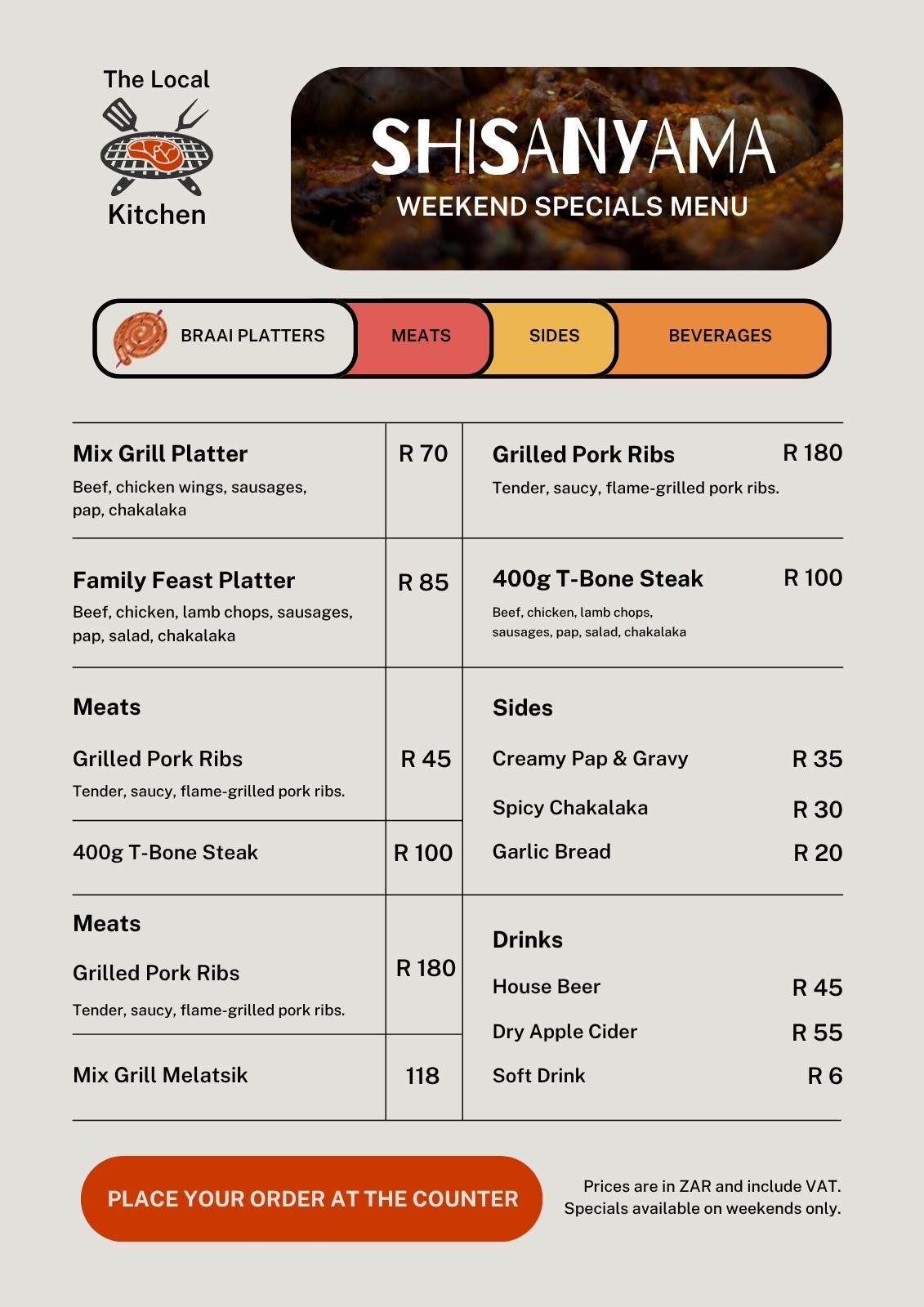 The Local
Kitchen

SHISANYAMA
WEEKEND SPECIALS MENU

BRAAI PLATTERS
MEATS
SIDES
BEVERAGES

Mix Grill Platter
R 70
Beef, chicken wings, sausages, pap, chakalaka

Family Feast Platter
R 85
Beef, chicken, lamb chops, sausages, pap, salad, chakalaka

Meats

Grilled Pork Ribs
R 45
Tender, saucy, flame-grilled pork ribs.

400g T-Bone Steak
R 100

Meats

Grilled Pork Ribs
R 180
Tender, saucy, flame-grilled pork ribs.

Mix Grill Melatsik
118

Grilled Pork Ribs
R 180
Tender, saucy, flame-grilled pork ribs.

400g T-Bone Steak
R 100
Beef, chicken, lamb chops, sausages, pap, salad, chakalaka

Sides

Creamy Pap & Gravy R 35
Spicy Chakalaka R 30
Garlic Bread R 20

Drinks

House Beer R 45
Dry Apple Cider R 55
Soft Drink R 6

PLACE YOUR ORDER AT THE COUNTER

Prices are in ZAR and include VAT.
Specials available on weekends only.